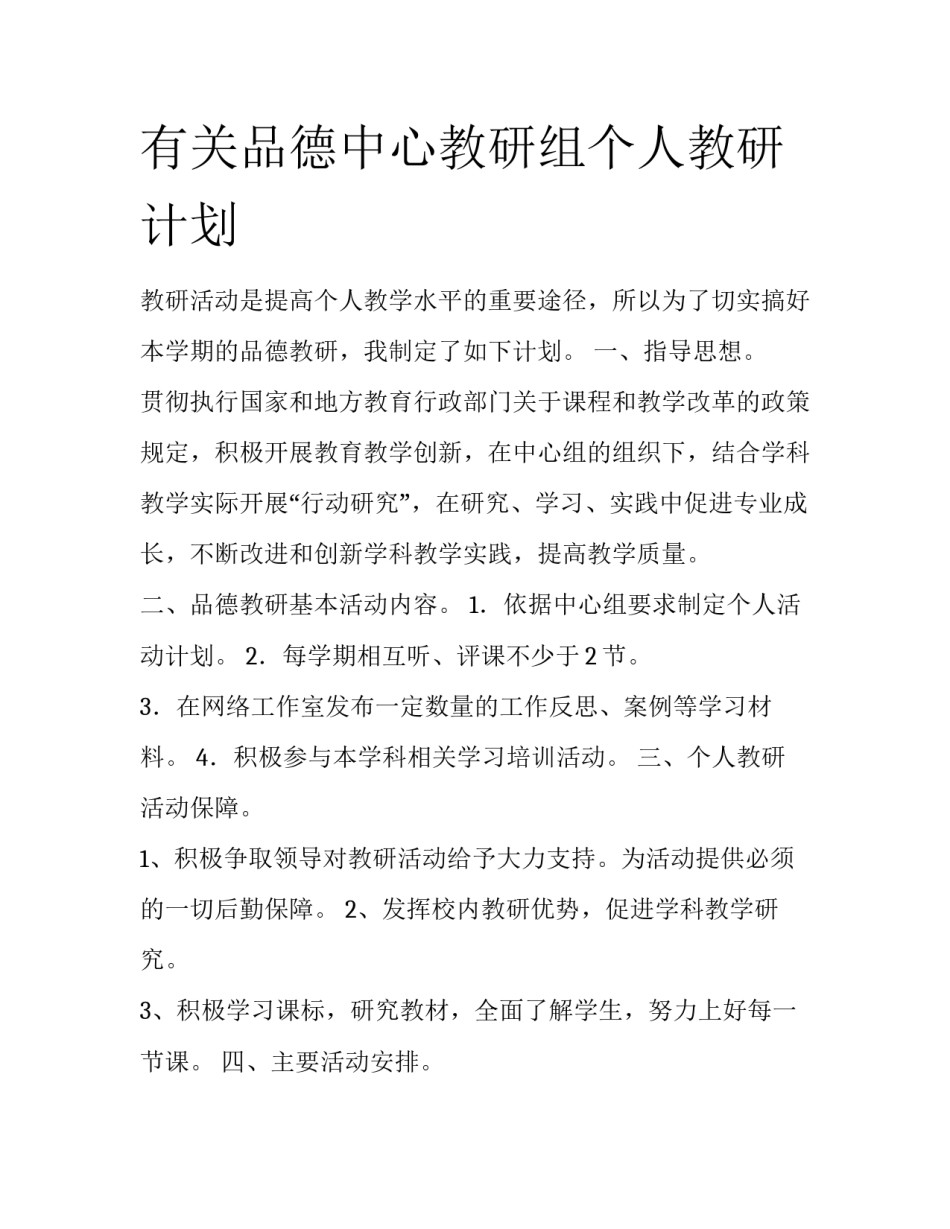 有关品德中心教研组个人教研计划

教研活动是提高个人教学水平的重要途径，所以为了切实搞好本学期的品德教研，我制定了如下计划。 一、指导思想。

贯彻执行国家和地方教育行政部门关于课程和教学改革的政策规定，积极开展教育教学创新，在中心组的组织下，结合学科教学实际开展“行动研究”，在研究、学习、实践中促进专业成长，不断改进和创新学科教学实践，提高教学质量。

二、品德教研基本活动内容。 1．依据中心组要求制定个人活动计划。 2．每学期相互听、评课不少于2节。

3．在网络工作室发布一定数量的工作反思、案例等学习材料。 4．积极参与本学科相关学习培训活动。 三、个人教研活动保障。

1、积极争取领导对教研活动给予大力支持。为活动提供必须的一切后勤保障。 2、发挥校内教研优势，促进学科教学研究。

3、积极学习课标，研究教材，全面了解学生，努力上好每一节课。 四、主要活动安排。